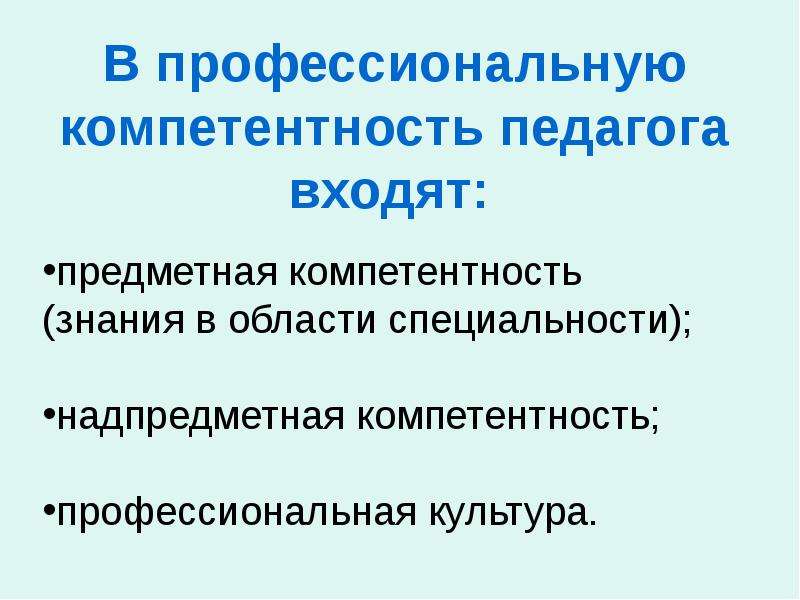 В профессиональную компетентность педагога входят:

•предметная компетентность (знания в области специальности);

•надпредметная компетентность;

•профессиональная культура.